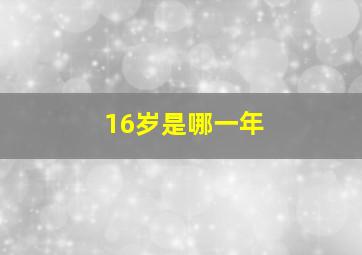 16岁是哪一年